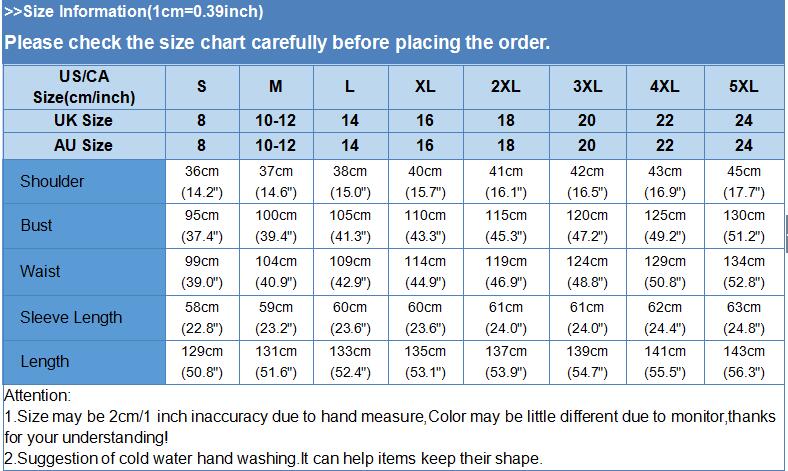 >>Size Information(1cm=0.39inch)

Please check the size chart carefully before placing the order.

| US/CA Size(cm/inch) | S | M | L | XL | 2XL | 3XL | 4XL | 5XL |
|---|---|---|---|---|---|---|---|---|
| UK Size | 8 | 10-12 | 14 | 16 | 18 | 20 | 22 | 24 |
| AU Size | 8 | 10-12 | 14 | 16 | 18 | 20 | 22 | 24 |
| Shoulder | 36cm (14.2") | 37cm (14.6") | 38cm (15.0") | 40cm (15.7") | 41cm (16.1") | 42cm (16.5") | 43cm (16.9") | 45cm (17.7") |
| Bust | 95cm (37.4") | 100cm (39.4") | 105cm (41.3") | 110cm (43.3") | 115cm (45.3") | 120cm (47.2") | 125cm (49.2") | 130cm (51.2") |
| Waist | 99cm (39.0") | 104cm (40.9") | 109cm (42.9") | 114cm (44.9") | 119cm (46.9") | 124cm (48.8") | 129cm (50.8") | 134cm (52.8") |
| Sleeve Length | 58cm (22.8") | 59cm (23.2") | 60cm (23.6") | 60cm (23.6") | 61cm (24.0") | 61cm (24.0") | 62cm (24.4") | 63cm (24.8") |
| Length | 129cm (50.8") | 131cm (51.6") | 133cm (52.4") | 135cm (53.1") | 137cm (53.9") | 139cm (54.7") | 141cm (55.5") | 143cm (56.3") |

Attention:
1.Size may be 2cm/1 inch inaccuracy due to hand measure,Color may be little different due to monitor,thanks for your understanding!
2.Suggestion of cold water hand washing.It can help items keep their shape.